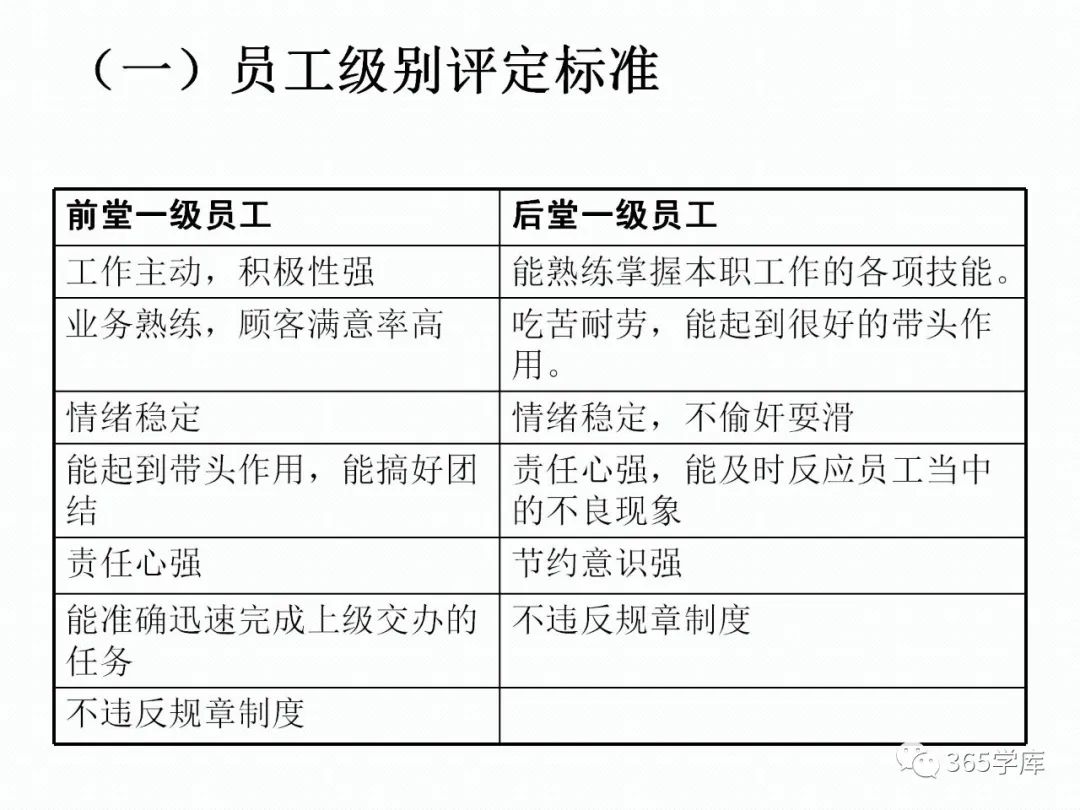 （一）员工级别评定标准

| 前堂一级员工 | 后堂一级员工 |
|---|---|
| 工作主动，积极性强 | 能熟练掌握本职工作的各项技能。 |
| 业务熟练，顾客满意率高 | 吃苦耐劳，能起到很好的带头作用。 |
| 情绪稳定 | 情绪稳定，不偷奸耍滑 |
| 能起到带头作用，能搞好团结 | 责任心强，能及时反应员工当中的不良现象 |
| 责任心强 | 节约意识强 |
| 能准确迅速完成上级交办的任务 | 不违反规章制度 |
| 不违反规章制度 | |

365学库